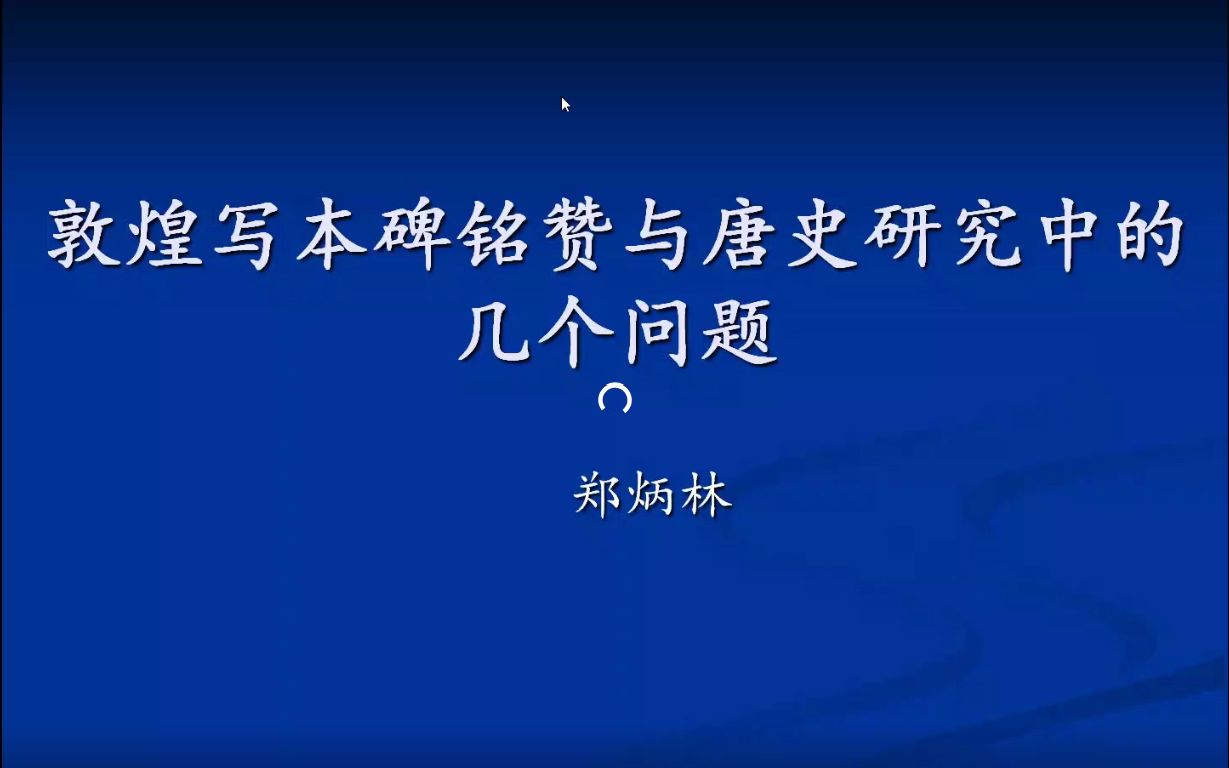 敦煌写本碑铭赞与唐史研究中的几个问题

郑炳林